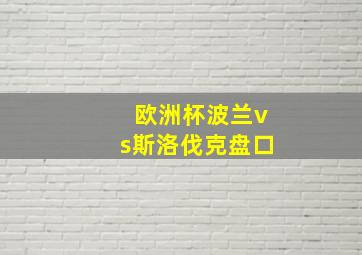 欧洲杯波兰vs斯洛伐克盘口